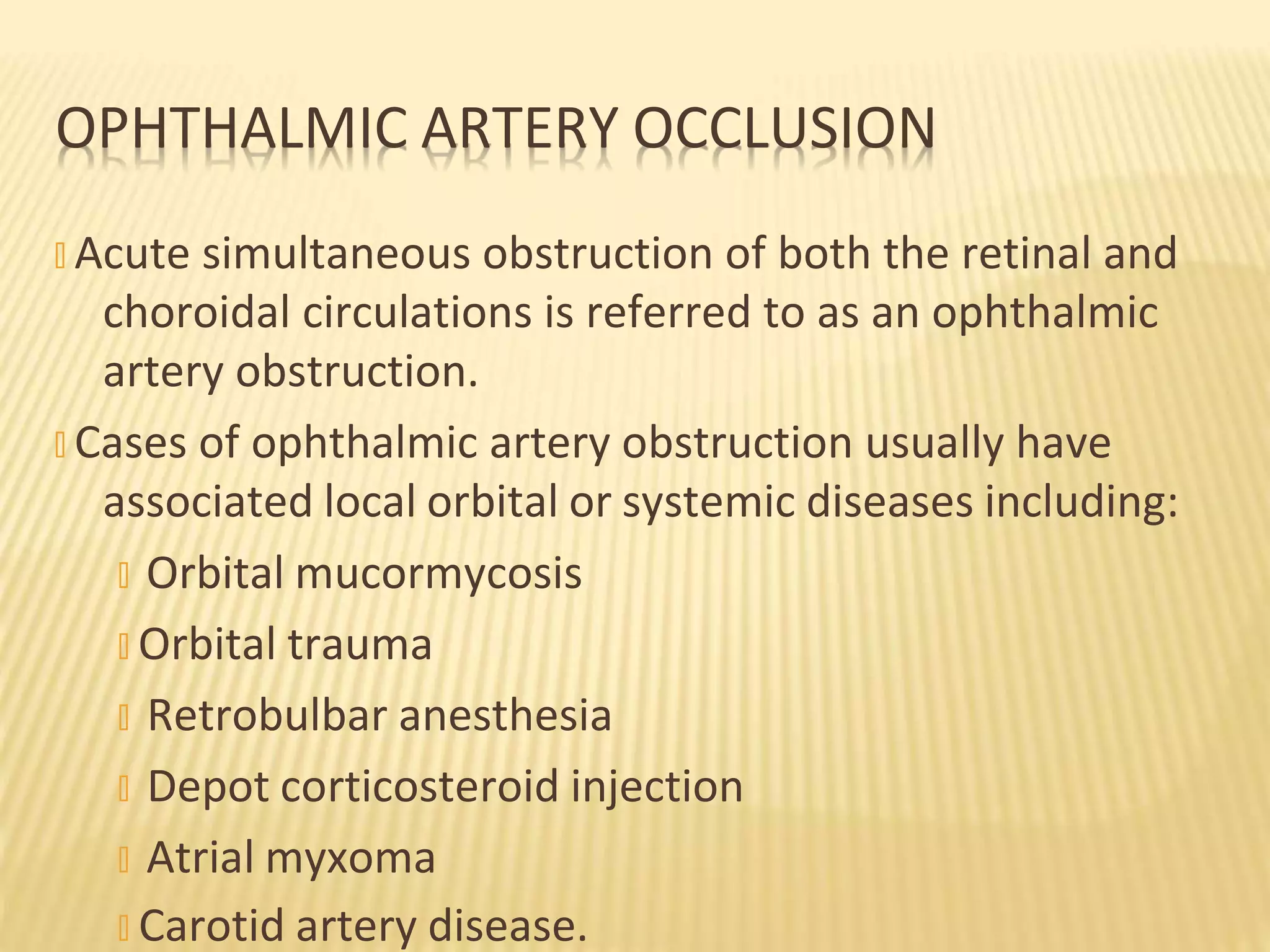 OPHTHALMIC ARTERY OCCLUSION

Acute simultaneous obstruction of both the retinal and choroidal circulations is referred to as an ophthalmic artery obstruction.

Cases of ophthalmic artery obstruction usually have associated local orbital or systemic diseases including:

Orbital mucormycosis

Orbital trauma

Retrobulbar anesthesia

Depot corticosteroid injection

Atrial myxoma

Carotid artery disease.